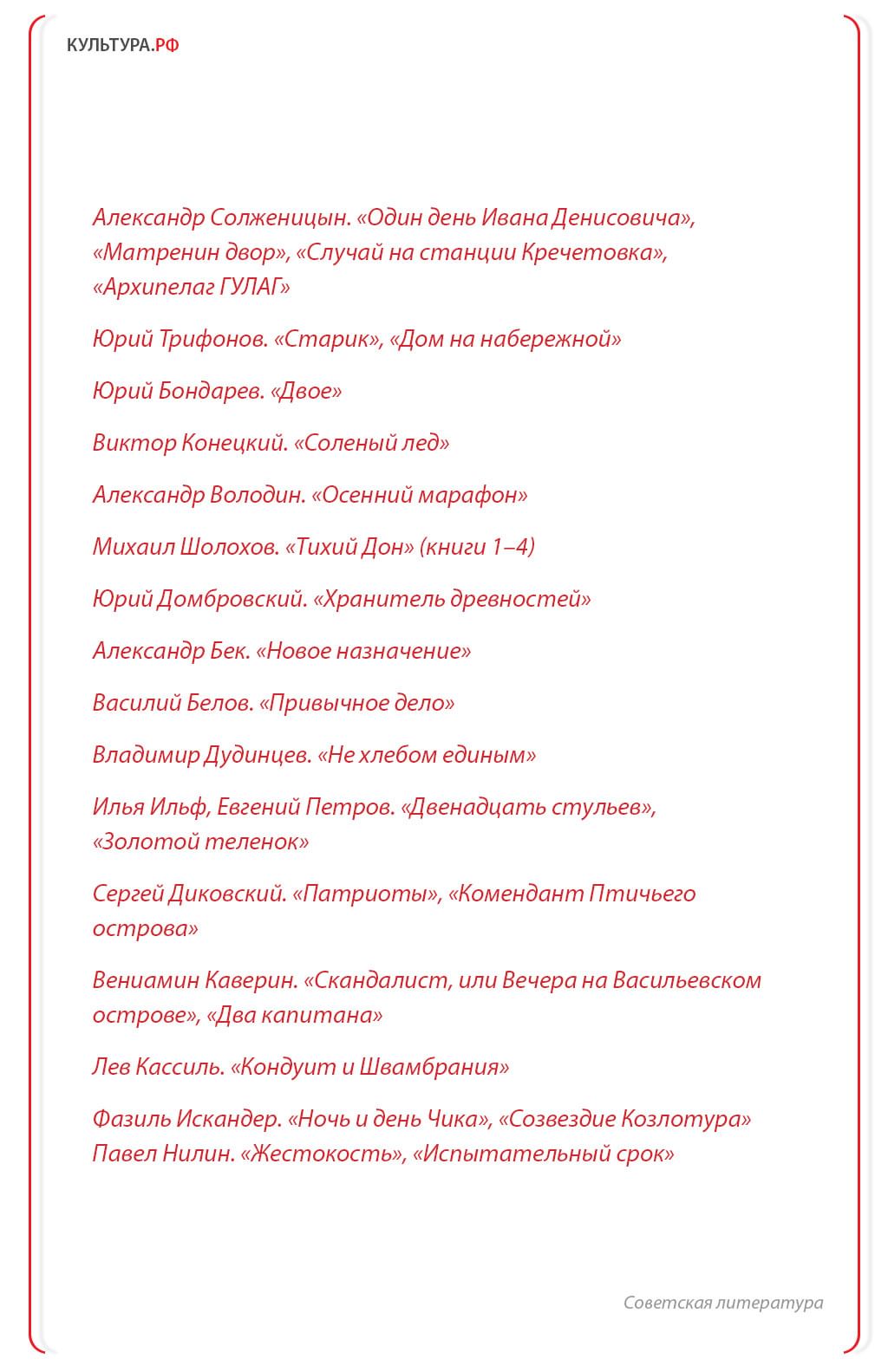 КУЛЬТУРА.РФ

Александр Солженицын. «Один день Ивана Денисовича», «Матренин двор», «Случай на станции Кречетовка», «Архипелаг ГУЛАГ»

Юрий Трифонов. «Старик», «Дом на набережной»

Юрий Бондарев. «Двое»

Виктор Конецкий. «Соленый лед»

Александр Володин. «Осенний марафон»

Михаил Шолохов. «Тихий Дон» (книги 1–4)

Юрий Домбровский. «Хранитель древностей»

Александр Бек. «Новое назначение»

Василий Белов. «Привычное дело»

Владимир Дудинцев. «Не хлебом единым»

Илья Ильф, Евгений Петров. «Двенадцать стульев», «Золотой теленок»

Сергей Диковский. «Патриоты», «Комендант Птичьего острова»

Вениамин Каверин. «Скандалист, или Вечера на Васильевском острове», «Два капитана»

Лев Кассиль. «Кондуит и Швамбрания»

Фазиль Искандер. «Ночь и день Чика», «Созвездие Козлотура»
Павел Нилин. «Жестокость», «Испытательный срок»

Советская литература